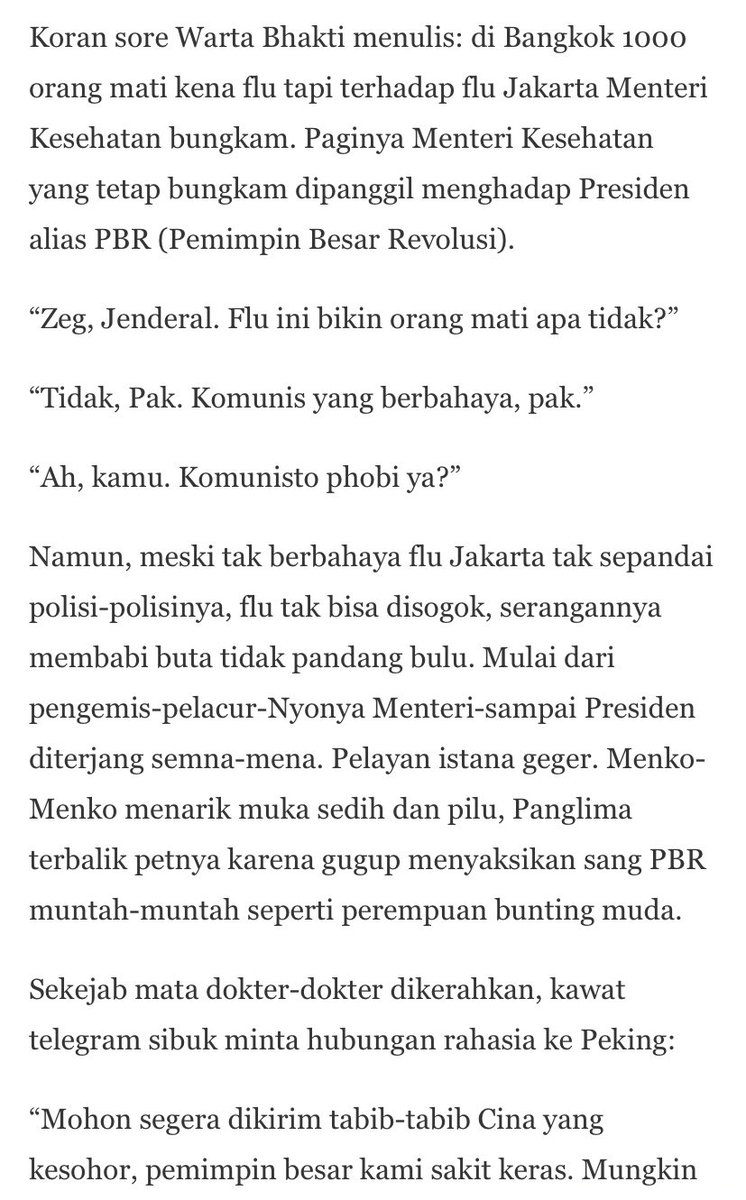 Koran sore Warta Bhakti menulis: di Bangkok 1000 orang mati kena flu tapi terhadap flu Jakarta Menteri Kesehatan bungkam. Paginya Menteri Kesehatan yang tetap bungkam dipanggil menghadap Presiden alias PBR (Pemimpin Besar Revolusi).

“Zeg, Jenderal. Flu ini bikin orang mati apa tidak?”

“Tidak, Pak. Komunis yang berbahaya, pak.”

“Ah, kamu. Komunisto phobi ya?”

Namun, meski tak berbahaya flu Jakarta tak sepandai polisi-polisinya, flu tak bisa disogok, serangannya membabi buta tidak pandang bulu. Mulai dari pengemis-pelacur-Nyonya Menteri-sampai Presiden diterjang semna-mena. Pelayan istana geger. Menko-Menko menarik muka sedih dan pilu, Panglima terbalik petnya karena gugup menyaksikan sang PBR muntah-muntah seperti perempuan bunting muda.

Sekejab mata dokter-dokter dikerahkan, kawat telegram sibuk minta hubungan rahasia ke Peking:

“Mohon segera dikirim tabib-tabib Cina yang kesohor, pemimpin besar kami sakit keras. Mungkin